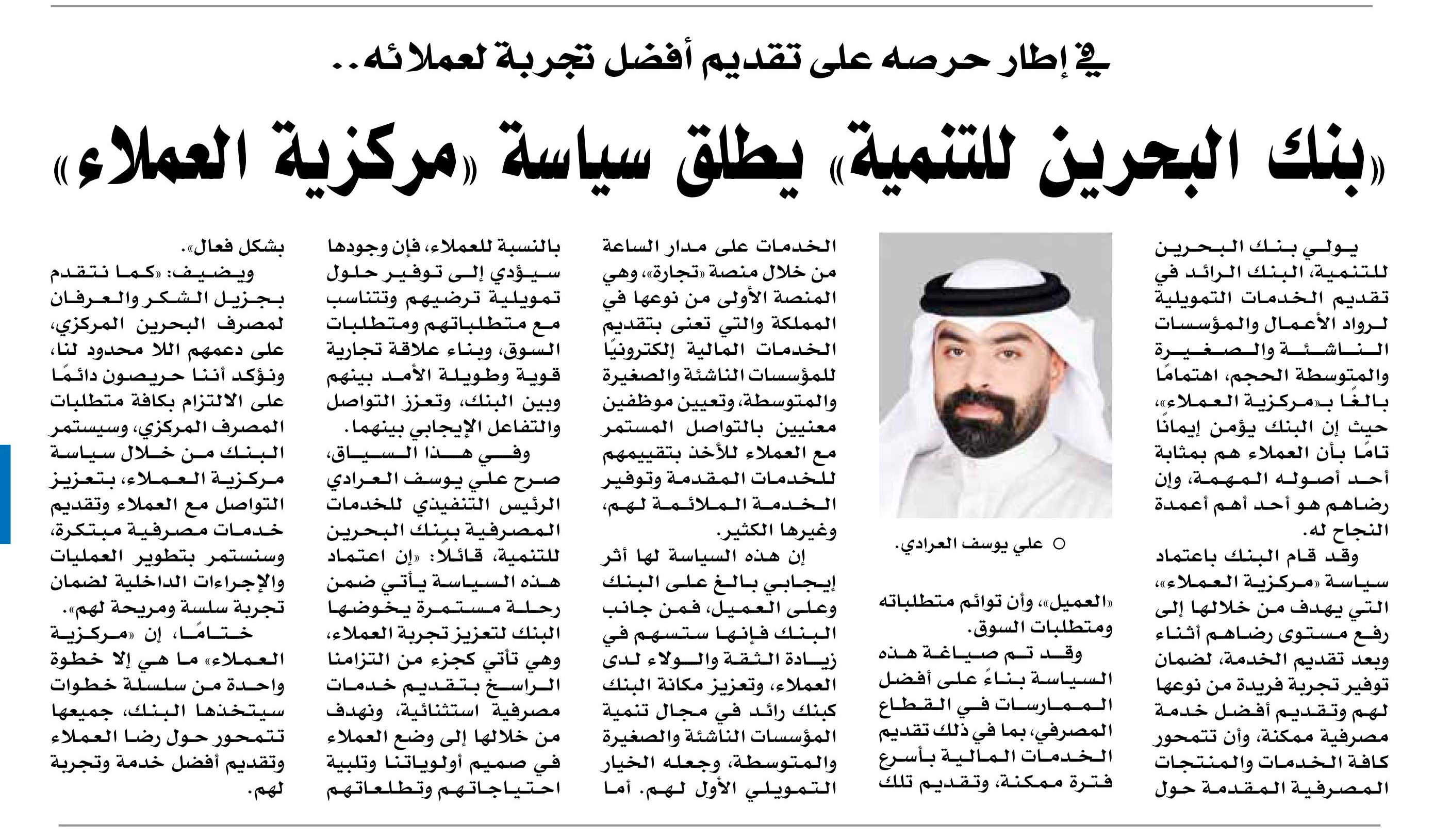 في إطار حرصه على تقديم أفضل تجربة لعملائه..

«بنك البحرين للتنمية» يطلق سياسة «مركزية العملاء»

يولي بنك البحرين للتنمية، البنك الرائد في تقديم الخدمات التمويلية لرواد الأعمال والمؤسسات الناشئة والصغيرة والمتوسطة الحجم، اهتمامًا بالغًا بـ«مركزية العملاء»، حيث إن البنك يؤمن إيمانًا تامًا بأن العملاء هم بمثابة أحد أصوله المهمة، وإن رضاهم هو أحد أهم أعمدة النجاح له.

وقد قام البنك باعتماد سياسة «مركزية العملاء»، التي يهدف من خلالها إلى رفع مستوى رضاهم أثناء وبعد تقديم الخدمة، لضمان توفير تجربة فريدة من نوعها لهم وتقديم أفضل خدمة مصرفية ممكنة، وأن تتمحور كافة الخدمات والمنتجات المصرفية المقدمة حول

○ علي يوسف العرادي.

«العميل»، وأن توائم متطلباته ومتطلبات السوق.

وقد تم صياغة هذه السياسة بناءً على أفضل الممارسات في القطاع المصرفي، بما في ذلك تقديم الخدمات المالية بأسرع فترة ممكنة، وتقديم تلك

الخدمات على مدار الساعة من خلال منصة «تجارة»، وهي المنصة الأولى من نوعها في المملكة والتي تعنى بتقديم الخدمات المالية إلكترونيًا للمؤسسات الناشئة والصغيرة والمتوسطة، وتعيين موظفين معنيين بالتواصل المستمر مع العملاء للأخذ بتقييمهم للخدمات المقدمة وتوفير الخدمة الملائمة لهم، وغيرها الكثير.

إن هذه السياسة لها أثر إيجابي بالغ على البنك وعلى العميل، فمن جانب البنك فإنها ستسهم في زيادة الثقة والولاء لدى العملاء، وتعزيز مكانة البنك كبنك رائد في مجال تنمية المؤسسات الناشئة والصغيرة والمتوسطة، وجعله الخيار التمويلي الأول لهم. أما

بالنسبة للعملاء، فإن وجودها سيؤدي إلى توفير حلول تمويلية ترضيهم وتتناسب مع متطلباتهم ومتطلبات السوق، وبناء علاقة تجارية قوية وطويلة الأمد بينهم وبين البنك، وتعزز التواصل والتفاعل الإيجابي بينهما.

وفي هذا السياق، صرح علي يوسف العرادي الرئيس التنفيذي للخدمات المصرفية ببنك البحرين للتنمية، قائلًا: «إن اعتماد هذه السياسة يأتي ضمن رحلة مستمرة يخوضها البنك لتعزيز تجربة العملاء، وهي تأتي كجزء من التزامنا الراسخ بتقديم خدمات مصرفية استثنائية، ونهدف من خلالها إلى وضع العملاء في صميم أولوياتنا وتلبية احتياجاتهم وتطلعاتهم

بشكل فعال».

ويضيف: «كما نتقدم بجزيل الشكر والعرفان لمصرف البحرين المركزي، على دعمهم اللا محدود لنا، ونؤكد أننا حريصون دائمًا على الالتزام بكافة متطلبات المصرف المركزي، وسيستمر البنك من خلال سياسة مركزية العملاء، بتعزيز التواصل مع العملاء وتقديم خدمات مصرفية مبتكرة، وسنستمر بتطوير العمليات والإجراءات الداخلية لضمان تجربة سلسة ومريحة لهم».

ختامًا، إن «مركزية العملاء» ما هي إلا خطوة واحدة من سلسلة خطوات سيتخذها البنك، جميعها تتمحور حول رضا العملاء وتقديم أفضل خدمة وتجربة لهم.